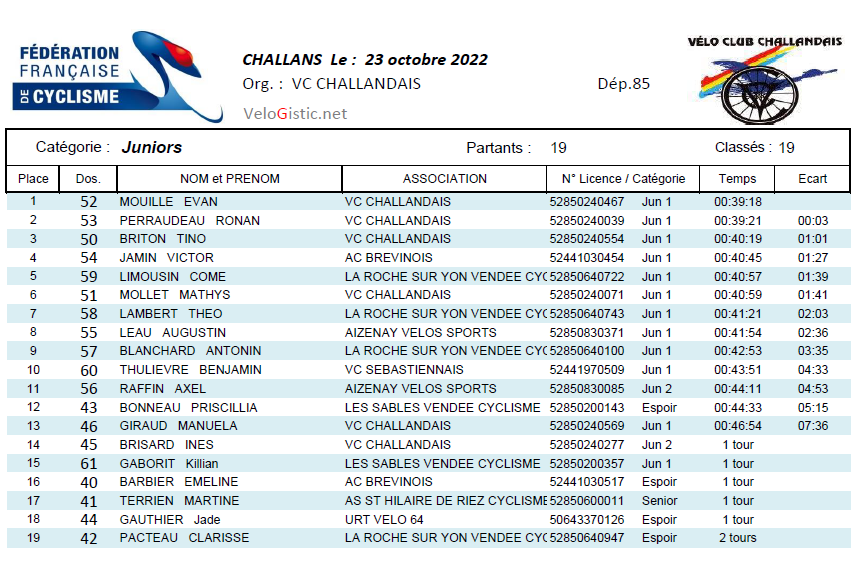 FÉDÉRATION FRANÇAISE DE CYCLISME

CHALLANS Le : 23 octobre 2022
Org. : VC CHALLANDAIS Dép.85
VeloGistic.net

VÉLO CLUB CHALLANDAIS

Catégorie : Juniors Partants : 19 Classés : 19

| Place | Dos. | NOM et PRENOM | ASSOCIATION | N° Licence / Catégorie | | Temps | Ecart |
|---|---|---|---|---|---|---|---|
| 1 | 52 | MOUILLE EVAN | VC CHALLANDAIS | 52850240467 | Jun 1 | 00:39:18 | |
| 2 | 53 | PERRAUDEAU RONAN | VC CHALLANDAIS | 52850240039 | Jun 1 | 00:39:21 | 00:03 |
| 3 | 50 | BRITON TINO | VC CHALLANDAIS | 52850240554 | Jun 1 | 00:40:19 | 01:01 |
| 4 | 54 | JAMIN VICTOR | AC BREVINOIS | 52441030454 | Jun 1 | 00:40:45 | 01:27 |
| 5 | 59 | LIMOUSIN COME | LA ROCHE SUR YON VENDEE CYC | 52850640722 | Jun 1 | 00:40:57 | 01:39 |
| 6 | 51 | MOLLET MATHYS | VC CHALLANDAIS | 52850240071 | Jun 1 | 00:40:59 | 01:41 |
| 7 | 58 | LAMBERT THEO | LA ROCHE SUR YON VENDEE CYC | 52850640743 | Jun 1 | 00:41:21 | 02:03 |
| 8 | 55 | LEAU AUGUSTIN | AIZENAY VELOS SPORTS | 52850830371 | Jun 1 | 00:41:54 | 02:36 |
| 9 | 57 | BLANCHARD ANTONIN | LA ROCHE SUR YON VENDEE CYC | 52850640100 | Jun 1 | 00:42:53 | 03:35 |
| 10 | 60 | THULIEVRE BENJAMIN | VC SEBASTIENNAIS | 52441970509 | Jun 1 | 00:43:51 | 04:33 |
| 11 | 56 | RAFFIN AXEL | AIZENAY VELOS SPORTS | 52850830085 | Jun 2 | 00:44:11 | 04:53 |
| 12 | 43 | BONNEAU PRISCILLIA | LES SABLES VENDEE CYCLISME | 52850200143 | Espoir | 00:44:33 | 05:15 |
| 13 | 46 | GIRAUD MANUELA | VC CHALLANDAIS | 52850240569 | Jun 1 | 00:46:54 | 07:36 |
| 14 | 45 | BRISARD INES | VC CHALLANDAIS | 52850240277 | Jun 2 | 1 tour | |
| 15 | 61 | GABORIT Killian | LES SABLES VENDEE CYCLISME | 52850200357 | Jun 1 | 1 tour | |
| 16 | 40 | BARBIER EMELINE | AC BREVINOIS | 52441030517 | Espoir | 1 tour | |
| 17 | 41 | TERRIEN MARTINE | AS ST HILAIRE DE RIEZ CYCLISME | 52850600011 | Senior | 1 tour | |
| 18 | 44 | GAUTHIER Jade | URT VELO 64 | 50643370126 | Espoir | 1 tour | |
| 19 | 42 | PACTEAU CLARISSE | LA ROCHE SUR YON VENDEE CYC | 52850640947 | Espoir | 2 tours | |